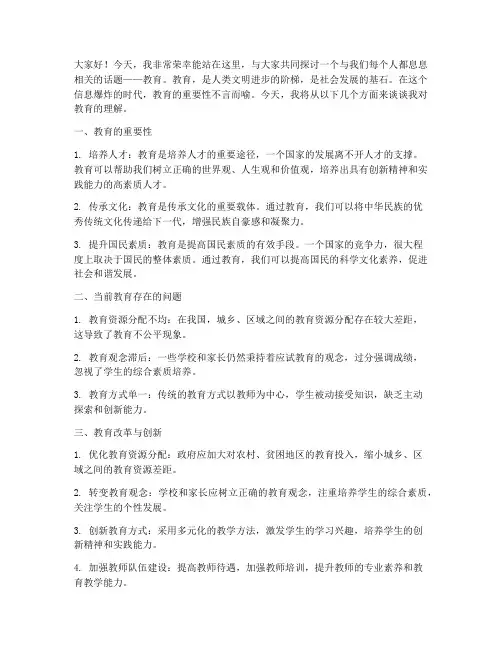 大家好！今天，我非常荣幸能站在这里，与大家共同探讨一个与我们每个人都息息相关的话题——教育。教育，是人类文明进步的阶梯，是社会发展的基石。在这个信息爆炸的时代，教育的重要性不言而喻。今天，我将从以下几个方面来谈谈我对教育的理解。

一、教育的重要性

1. 培养人才：教育是培养人才的重要途径，一个国家的发展离不开人才的支撑。教育可以帮助我们树立正确的世界观、人生观和价值观，培养出具有创新精神和实践能力的高素质人才。

2. 传承文化：教育是传承文化的重要载体。通过教育，我们可以将中华民族的优秀传统文化传递给下一代，增强民族自豪感和凝聚力。

3. 提升国民素质：教育是提高国民素质的有效手段。一个国家的竞争力，很大程度上取决于国民的整体素质。通过教育，我们可以提高国民的科学文化素养，促进社会和谐发展。

二、当前教育存在的问题

1. 教育资源分配不均：在我国，城乡、区域之间的教育资源分配存在较大差距，这导致了教育不公平现象。

2. 教育观念滞后：一些学校和家长仍然秉持着应试教育的观念，过分强调成绩，忽视了学生的综合素质培养。

3. 教育方式单一：传统的教育方式以教师为中心，学生被动接受知识，缺乏主动探索和创新能力。

三、教育改革与创新

1. 优化教育资源分配：政府应加大对农村、贫困地区的教育投入，缩小城乡、区域之间的教育资源差距。

2. 转变教育观念：学校和家长应树立正确的教育观念，注重培养学生的综合素质，关注学生的个性发展。

3. 创新教育方式：采用多元化的教学方法，激发学生的学习兴趣，培养学生的创新精神和实践能力。

4. 加强教师队伍建设：提高教师待遇，加强教师培训，提升教师的专业素养和教育教学能力。